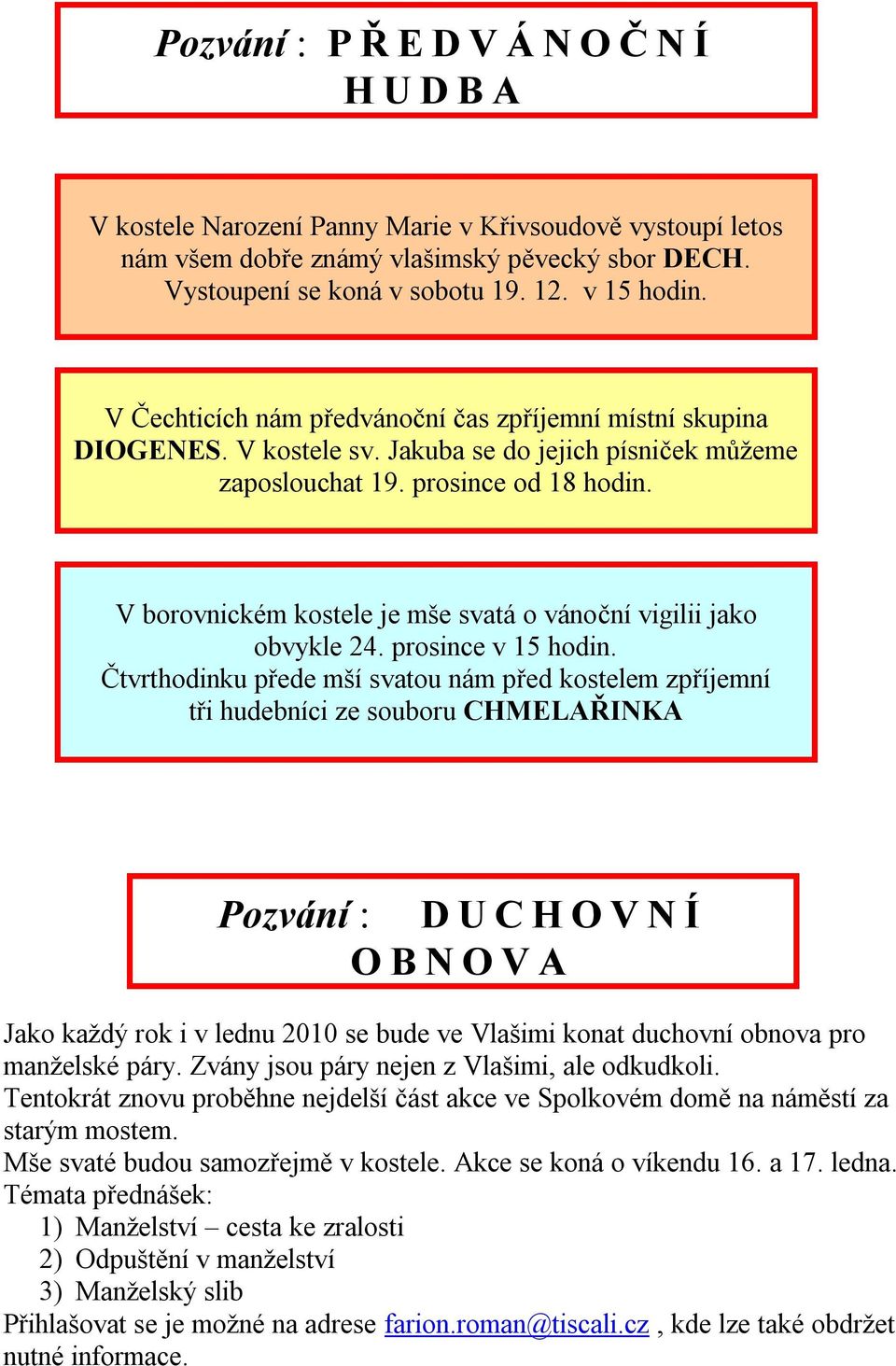 Pozvání : P Ř E D V Á N O Č N Í H U D B A

V kostele Narození Panny Marie v Křivsoudově vystoupí letos nám všem dobře známý vlašimský pěvecký sbor DECH. Vystoupení se koná v sobotu 19. 12. v 15 hodin.

V Čechticích nám předvánoční čas zpříjemní místní skupina DIOGENES. V kostele sv. Jakuba se do jejich písniček můžeme zaposlouchat 19. prosince od 18 hodin.

V borovnickém kostele je mše svatá o vánoční vigilii jako obvykle 24. prosince v 15 hodin. Čtvrthodinku přede mší svatou nám před kostelem zpříjemní tři hudebníci ze souboru CHMELAŘINKA

Pozvání : D U C H O V N Í O B N O V A

Jako každý rok i v lednu 2010 se bude ve Vlašimi konat duchovní obnova pro manželské páry. Zvány jsou páry nejen z Vlašimi, ale odkudkoli.
Tentokrát znovu proběhne nejdelší část akce ve Spolkovém domě na náměstí za starým mostem.
Mše svaté budou samozřejmě v kostele. Akce se koná o víkendu 16. a 17. ledna.
Témata přednášek:
1) Manželství – cesta ke zralosti
2) Odpuštění v manželství
3) Manželský slib
Přihlašovat se je možné na adrese farion.roman@tiscali.cz , kde lze také obdržet nutné informace.